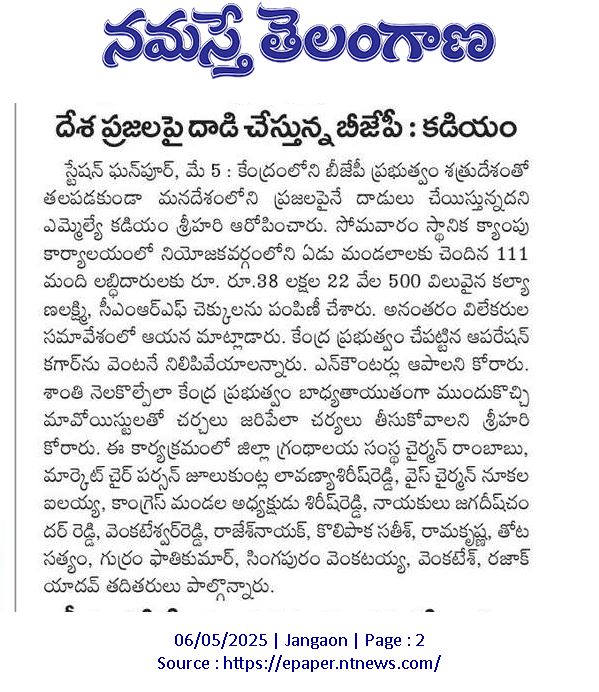 నమస్తే తెలంగాణ

దేశ ప్రజలపై దాడి చేస్తున్న బీజేపీ : కడియం

స్టేషన్ ఘన్‌పూర్, మే 5 : కేంద్రంలోని బీజేపీ ప్రభుత్వం శత్రుదేశంతో తలపడకుండా మనదేశంలోని ప్రజలపైనే దాడులు చేయిస్తున్నదని ఎమ్మెల్యే కడియం శ్రీహరి ఆరోపించారు. సోమవారం స్థానిక క్యాంపు కార్యాలయంలో నియోజకవర్గంలోని ఏడు మండలాలకు చెందిన 111 మంది లబ్ధిదారులకు రూ. రూ.38 లక్షల 22 వేల 500 విలువైన కల్యాణలక్ష్మి, సీఎంఆర్ఎఫ్ చెక్కులను పంపిణీ చేశారు. అనంతరం విలేకరుల సమావేశంలో ఆయన మాట్లాడారు. కేంద్ర ప్రభుత్వం చేపట్టిన ఆపరేషన్ కగార్‌ను వెంటనే నిలిపివేయాలన్నారు. ఎన్‌కౌంటర్లు ఆపాలని కోరారు. శాంతి నెలకొల్పేలా కేంద్ర ప్రభుత్వం బాధ్యతాయుతంగా ముందుకొచ్చి మావోయిస్టులతో చర్చలు జరిపేలా చర్యలు తీసుకోవాలని శ్రీహరి కోరారు. ఈ కార్యక్రమంలో జిల్లా గ్రంథాలయ సంస్థ చైర్మన్ రాంబాబు, మార్కెట్ చైర్ పర్సన్ జూలుకుంట్ల లావణ్యాశిరీష్‌రెడ్డి, వైస్ చైర్మన్ నూకల ఐలయ్య, కాంగ్రెస్ మండల అధ్యక్షుడు శిరీష్‌రెడ్డి, నాయకులు జగదీష్‌చందర్ రెడ్డి, వెంకటేశ్వర్‌రెడ్డి, రాజేశ్‌నాయక్, కొలిపాక సతీశ్, రామకృష్ణ, తోట సత్యం, గుర్రం ఫాతికుమార్, సింగపురం వెంకటయ్య, వెంకటేశ్, రజాక్ యాదవ్ తదితరులు పాల్గొన్నారు.

06/05/2025 | Jangaon | Page : 2
Source : https://epaper.ntnews.com/